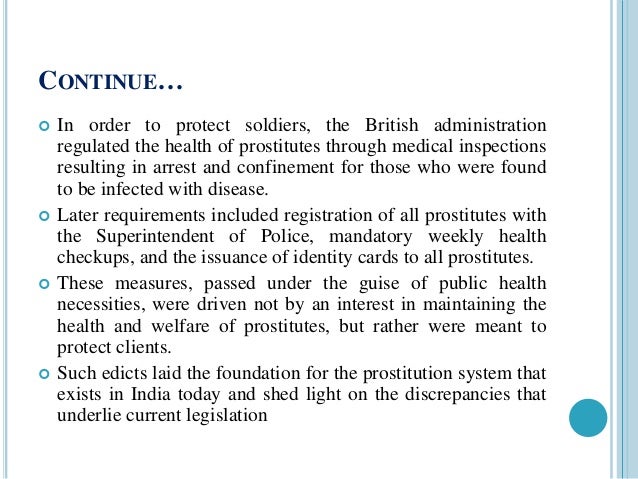 CONTINUE…

In order to protect soldiers, the British administration regulated the health of prostitutes through medical inspections resulting in arrest and confinement for those who were found to be infected with disease.

Later requirements included registration of all prostitutes with the Superintendent of Police, mandatory weekly health checkups, and the issuance of identity cards to all prostitutes.

These measures, passed under the guise of public health necessities, were driven not by an interest in maintaining the health and welfare of prostitutes, but rather were meant to protect clients.

Such edicts laid the foundation for the prostitution system that exists in India today and shed light on the discrepancies that underlie current legislation